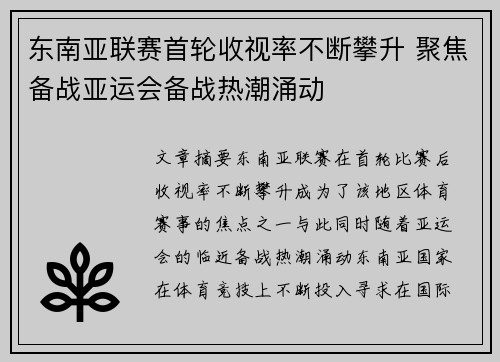 东南亚联赛首轮收视率不断攀升 聚焦备战亚运会备战热潮涌动

文章摘要东南亚联赛在首轮比赛后收视率不断攀升成为了该地区体育赛事的焦点之一与此同时随着亚运会的临近备战热潮涌动东南亚国家在体育竞技上不断投入寻求在国际